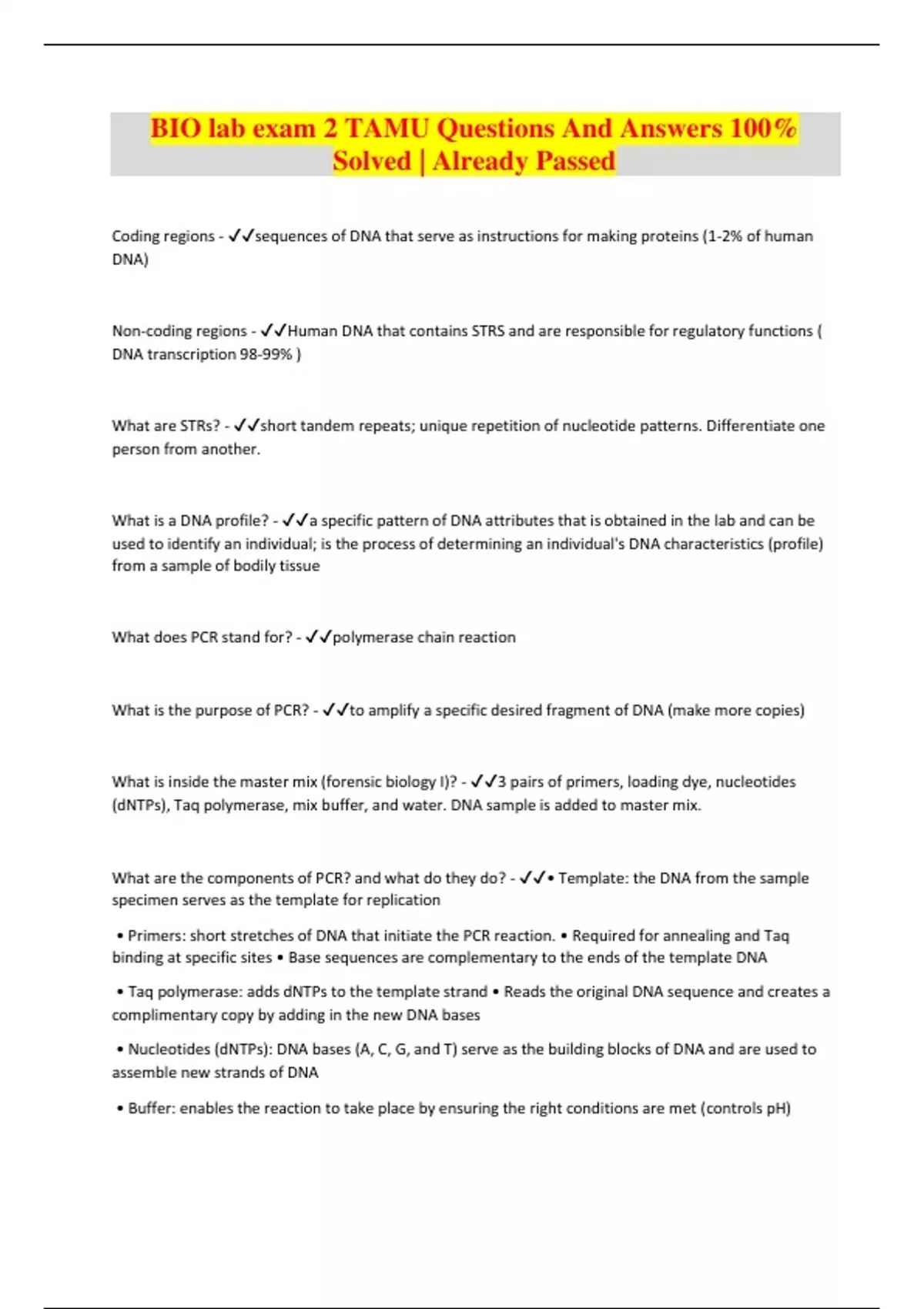 BIO lab exam 2 TAMU Questions And Answers 100% Solved | Already Passed

Coding regions - ✓✓sequences of DNA that serve as instructions for making proteins (1-2% of human DNA)

Non-coding regions - ✓✓Human DNA that contains STRS and are responsible for regulatory functions ( DNA transcription 98-99% )

What are STRs? - ✓✓short tandem repeats; unique repetition of nucleotide patterns. Differentiate one person from another.

What is a DNA profile? - ✓✓a specific pattern of DNA attributes that is obtained in the lab and can be used to identify an individual; is the process of determining an individual's DNA characteristics (profile) from a sample of bodily tissue

What does PCR stand for? - ✓✓polymerase chain reaction

What is the purpose of PCR? - ✓✓to amplify a specific desired fragment of DNA (make more copies)

What is inside the master mix (forensic biology I)? - ✓✓3 pairs of primers, loading dye, nucleotides (dNTPs), Taq polymerase, mix buffer, and water. DNA sample is added to master mix.

What are the components of PCR? and what do they do? - ✓✓• Template: the DNA from the sample specimen serves as the template for replication

• Primers: short stretches of DNA that initiate the PCR reaction. • Required for annealing and Taq binding at specific sites • Base sequences are complementary to the ends of the template DNA

• Taq polymerase: adds dNTPs to the template strand • Reads the original DNA sequence and creates a complimentary copy by adding in the new DNA bases

• Nucleotides (dNTPs): DNA bases (A, C, G, and T) serve as the building blocks of DNA and are used to assemble new strands of DNA

• Buffer: enables the reaction to take place by ensuring the right conditions are met (controls pH)